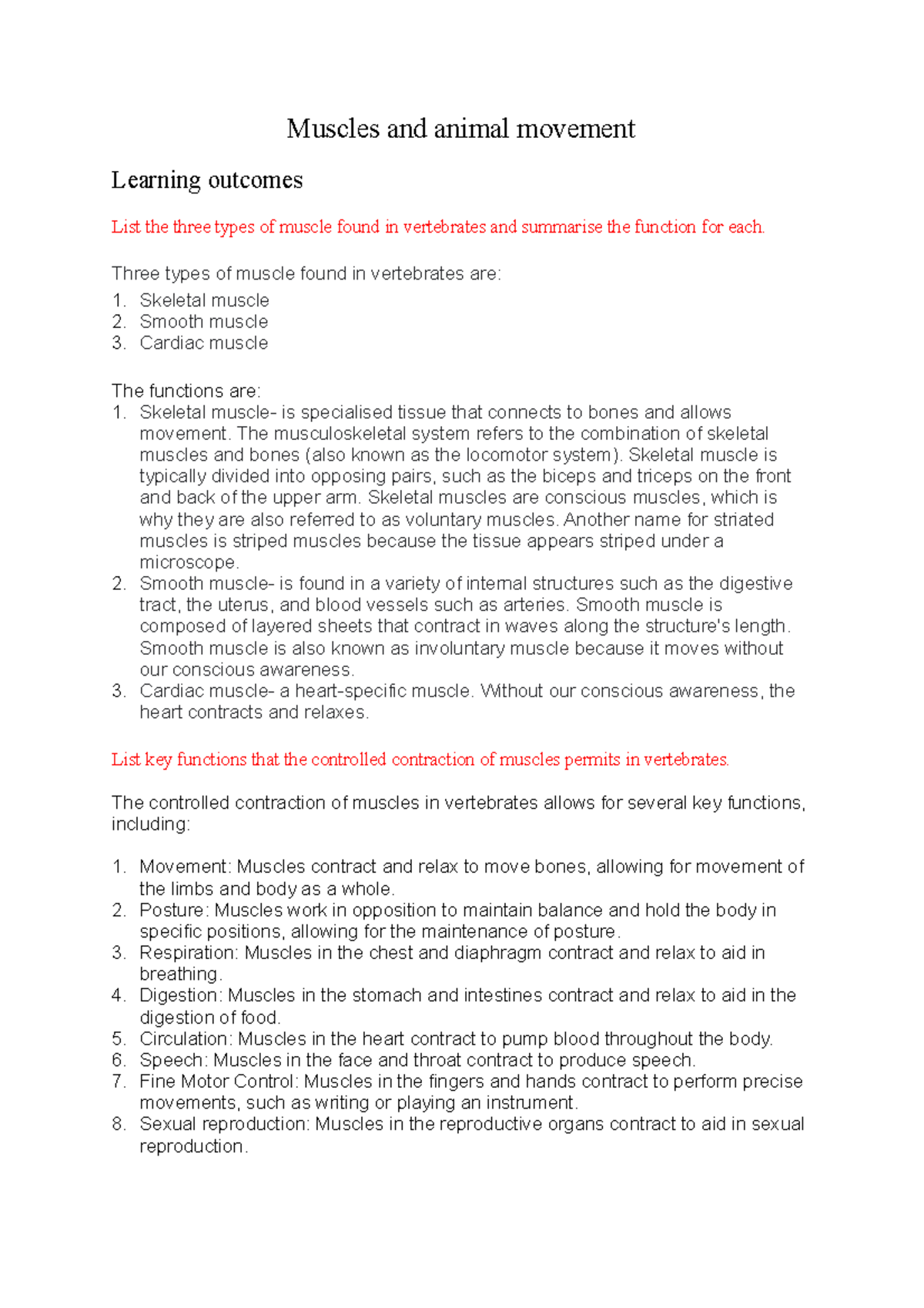 Muscles and animal movement

Learning outcomes

List the three types of muscle found in vertebrates and summarise the function for each.

Three types of muscle found in vertebrates are:
1. Skeletal muscle
2. Smooth muscle
3. Cardiac muscle

The functions are:
1. Skeletal muscle- is specialised tissue that connects to bones and allows movement. The musculoskeletal system refers to the combination of skeletal muscles and bones (also known as the locomotor system). Skeletal muscle is typically divided into opposing pairs, such as the biceps and triceps on the front and back of the upper arm. Skeletal muscles are conscious muscles, which is why they are also referred to as voluntary muscles. Another name for striated muscles is striped muscles because the tissue appears striped under a microscope.
2. Smooth muscle- is found in a variety of internal structures such as the digestive tract, the uterus, and blood vessels such as arteries. Smooth muscle is composed of layered sheets that contract in waves along the structure's length. Smooth muscle is also known as involuntary muscle because it moves without our conscious awareness.
3. Cardiac muscle- a heart-specific muscle. Without our conscious awareness, the heart contracts and relaxes.

List key functions that the controlled contraction of muscles permits in vertebrates.

The controlled contraction of muscles in vertebrates allows for several key functions, including:

1. Movement: Muscles contract and relax to move bones, allowing for movement of the limbs and body as a whole.
2. Posture: Muscles work in opposition to maintain balance and hold the body in specific positions, allowing for the maintenance of posture.
3. Respiration: Muscles in the chest and diaphragm contract and relax to aid in breathing.
4. Digestion: Muscles in the stomach and intestines contract and relax to aid in the digestion of food.
5. Circulation: Muscles in the heart contract to pump blood throughout the body.
6. Speech: Muscles in the face and throat contract to produce speech.
7. Fine Motor Control: Muscles in the fingers and hands contract to perform precise movements, such as writing or playing an instrument.
8. Sexual reproduction: Muscles in the reproductive organs contract to aid in sexual reproduction.